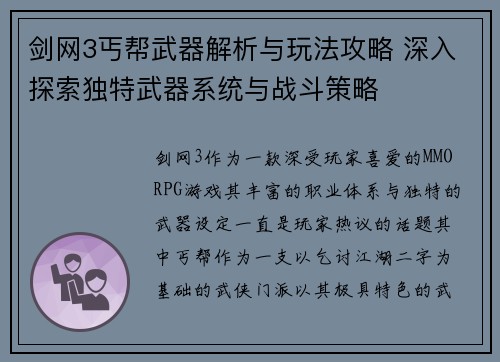 剑网3丐帮武器解析与玩法攻略 深入探索独特武器系统与战斗策略

剑网3作为一款深受玩家喜爱的MMORPG游戏其丰富的职业体系与独特的武器设定一直是玩家热议的话题其中丐帮作为一支以乞讨江湖二字为基础的武侠门派以其极具特色的武